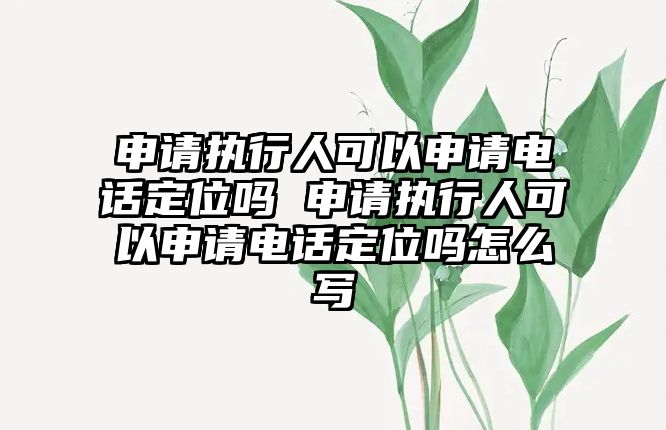 申请执行人可以申请电话定位吗 申请执行人可以申请电话定位吗怎么写